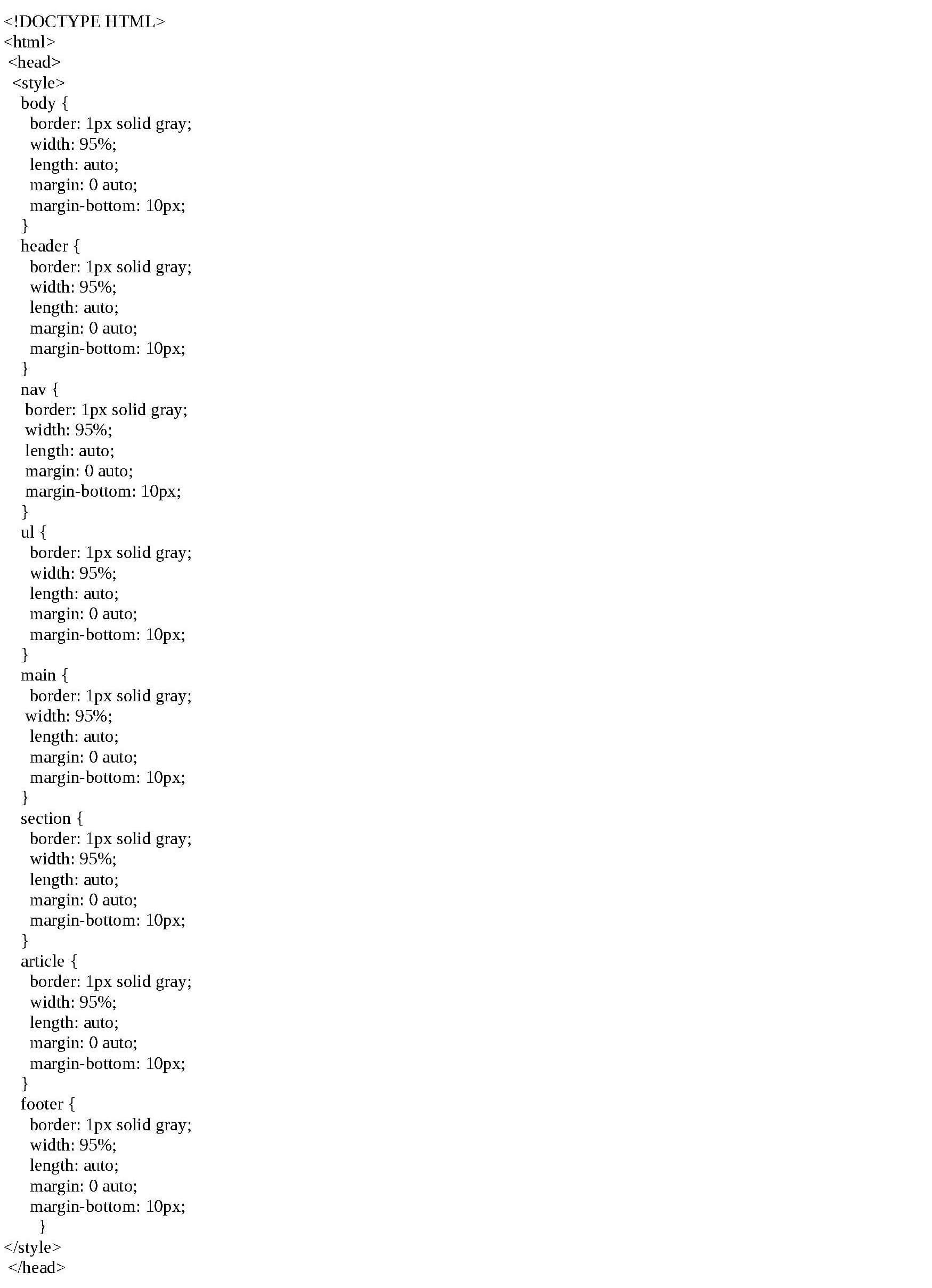 <!DOCTYPE HTML>
<html>
 <head>
  <style>
   body {
     border: 1px solid gray;
     width: 95%;
     length: auto;
     margin: 0 auto;
     margin-bottom: 10px;
   }
   header {
     border: 1px solid gray;
     width: 95%;
     length: auto;
     margin: 0 auto;
     margin-bottom: 10px;
   }
   nav {
    border: 1px solid gray;
    width: 95%;
    length: auto;
    margin: 0 auto;
    margin-bottom: 10px;
   }
   ul {
     border: 1px solid gray;
     width: 95%;
     length: auto;
     margin: 0 auto;
     margin-bottom: 10px;
   }
   main {
     border: 1px solid gray;
    width: 95%;
     length: auto;
     margin: 0 auto;
     margin-bottom: 10px;
   }
   section {
     border: 1px solid gray;
     width: 95%;
     length: auto;
     margin: 0 auto;
     margin-bottom: 10px;
   }
   article {
     border: 1px solid gray;
     width: 95%;
     length: auto;
     margin: 0 auto;
     margin-bottom: 10px;
   }
   footer {
     border: 1px solid gray;
     width: 95%;
     length: auto;
     margin: 0 auto;
     margin-bottom: 10px;
       }
</style>
 </head>